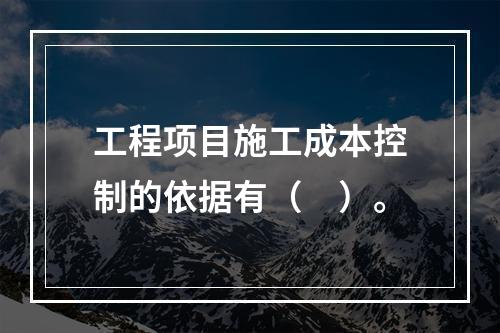 工程项目施工成本控制的依据有（　）。